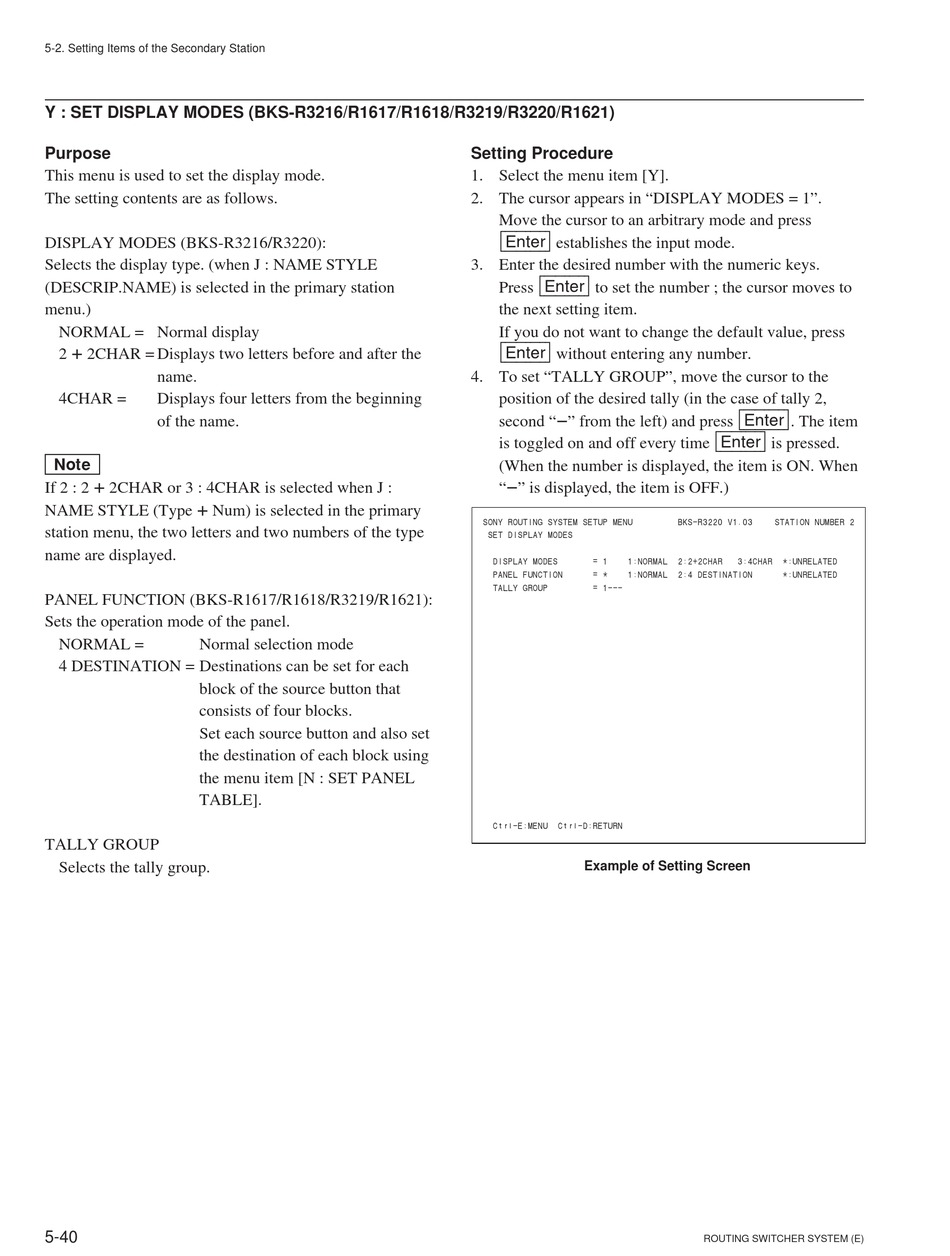 5-2. Setting Items of the Secondary Station

Y : SET DISPLAY MODES (BKS-R3216/R1617/R1618/R3219/R3220/R1621)

Purpose
This menu is used to set the display mode.
The setting contents are as follows.

DISPLAY MODES (BKS-R3216/R3220):
Selects the display type. (when J : NAME STYLE (DESCRIP.NAME) is selected in the primary station menu.)
NORMAL = Normal display
2 + 2CHAR = Displays two letters before and after the name.
4CHAR = Displays four letters from the beginning of the name.

Note
If 2 : 2 + 2CHAR or 3 : 4CHAR is selected when J : NAME STYLE (Type + Num) is selected in the primary station menu, the two letters and two numbers of the type name are displayed.

PANEL FUNCTION (BKS-R1617/R1618/R3219/R1621):
Sets the operation mode of the panel.
NORMAL = Normal selection mode
4 DESTINATION = Destinations can be set for each block of the source button that consists of four blocks.
Set each source button and also set the destination of each block using the menu item [N : SET PANEL TABLE].

TALLY GROUP
Selects the tally group.

Setting Procedure
1. Select the menu item [Y].
2. The cursor appears in “DISPLAY MODES = 1”. Move the cursor to an arbitrary mode and press Enter establishes the input mode.
3. Enter the desired number with the numeric keys. Press Enter to set the number ; the cursor moves to the next setting item.
If you do not want to change the default value, press Enter without entering any number.
4. To set “TALLY GROUP”, move the cursor to the position of the desired tally (in the case of tally 2, second “–” from the left) and press Enter. The item is toggled on and off every time Enter is pressed. (When the number is displayed, the item is ON. When “–” is displayed, the item is OFF.)

SONY ROUTING SYSTEM SETUP MENU BKS-R3220 V1.03 STATION NUMBER 2
SET DISPLAY MODES

DISPLAY MODES = 1 1:NORMAL 2:2+2CHAR 3:4CHAR *:UNRELATED
PANEL FUNCTION = * 1:NORMAL 2:4 DESTINATION *:UNRELATED
TALLY GROUP = 1---

Ctrl-E:MENU Ctrl-D:RETURN

Example of Setting Screen

5-40
ROUTING SWITCHER SYSTEM (E)